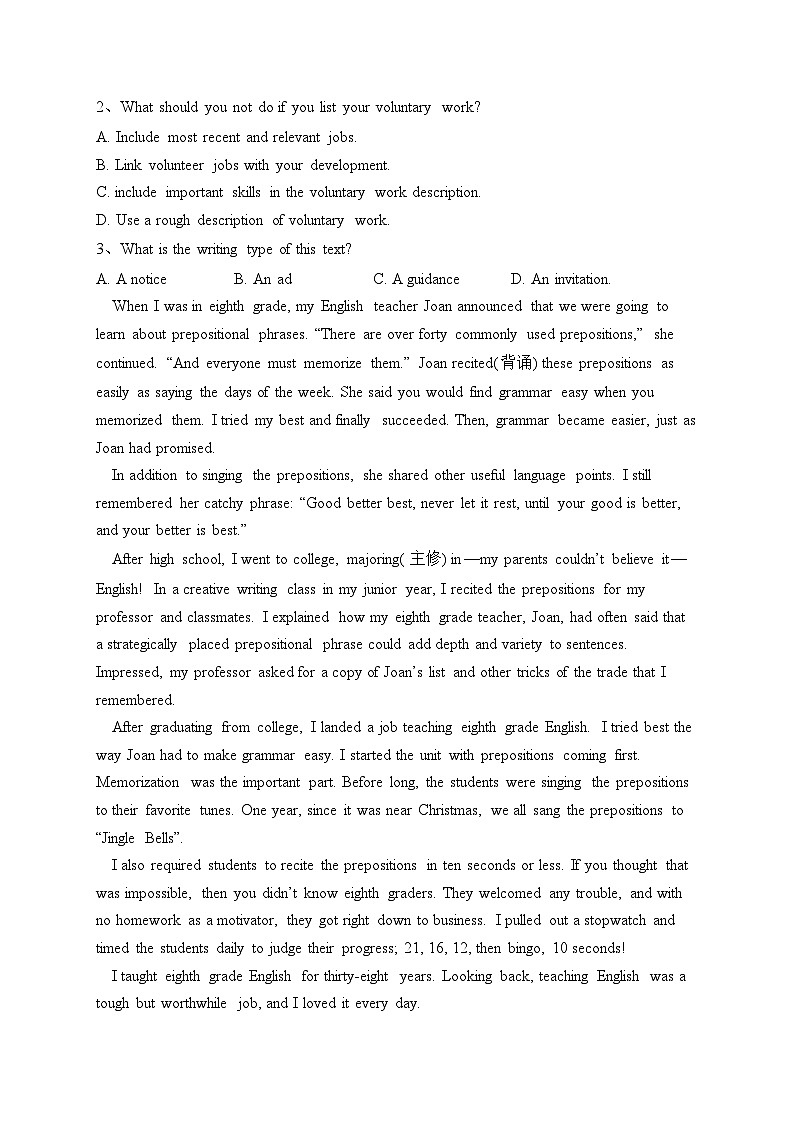 2、What should you not do if you list your voluntary work?

A. Include most recent and relevant jobs.

B. Link volunteer jobs with your development.

C. include important skills in the voluntary work description.

D. Use a rough description of voluntary work.

3、What is the writing type of this text?

A. A notice B. An ad C. A guidance D. An invitation.

When I was in eighth grade, my English teacher Joan announced that we were going to learn about prepositional phrases. “There are over forty commonly used prepositions,” she continued. “And everyone must memorize them.” Joan recited(背诵) these prepositions as easily as saying the days of the week. She said you would find grammar easy when you memorized them. I tried my best and finally succeeded. Then, grammar became easier, just as Joan had promised.

In addition to singing the prepositions, she shared other useful language points. I still remembered her catchy phrase: “Good better best, never let it rest, until your good is better, and your better is best.”

After high school, I went to college, majoring(主修) in—my parents couldn’t believe it—English! In a creative writing class in my junior year, I recited the prepositions for my professor and classmates. I explained how my eighth grade teacher, Joan, had often said that a strategically placed prepositional phrase could add depth and variety to sentences. Impressed, my professor asked for a copy of Joan’s list and other tricks of the trade that I remembered.

After graduating from college, I landed a job teaching eighth grade English. I tried best the way Joan had to make grammar easy. I started the unit with prepositions coming first. Memorization was the important part. Before long, the students were singing the prepositions to their favorite tunes. One year, since it was near Christmas, we all sang the prepositions to “Jingle Bells”.

I also required students to recite the prepositions in ten seconds or less. If you thought that was impossible, then you didn’t know eighth graders. They welcomed any trouble, and with no homework as a motivator, they got right down to business. I pulled out a stopwatch and timed the students daily to judge their progress; 21, 16, 12, then bingo, 10 seconds!

I taught eighth grade English for thirty-eight years. Looking back, teaching English was a tough but worthwhile job, and I loved it every day.